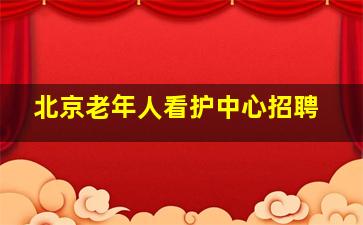 北京老年人看护中心招聘